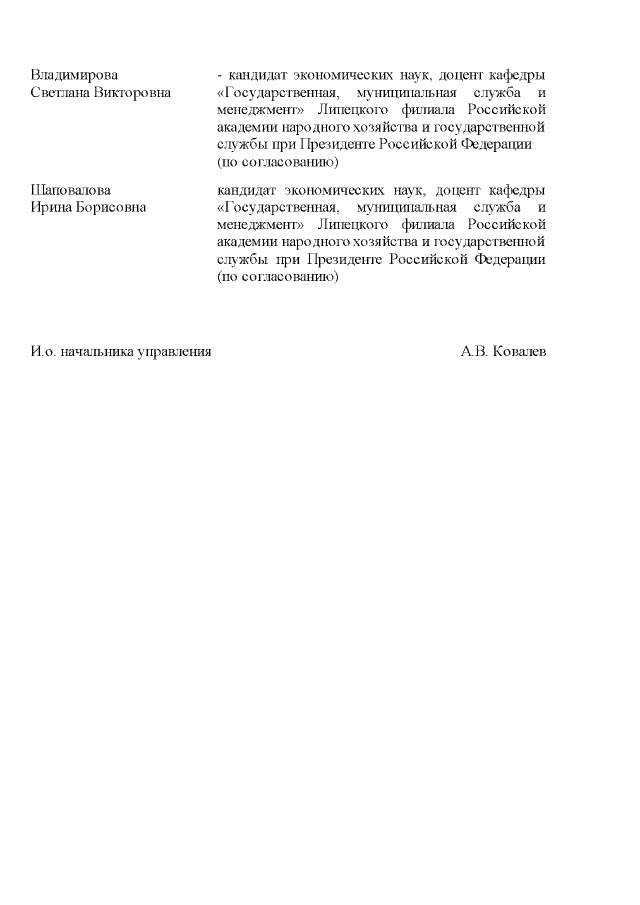 Владимирова Светлана Викторовна

- кандидат экономических наук, доцент кафедры «Государственная, муниципальная служба и менеджмент» Липецкого филиала Российской академии народного хозяйства и государственной службы при Президенте Российской Федерации (по согласованию)

Шаповалова Ирина Борисовна

кандидат экономических наук, доцент кафедры «Государственная, муниципальная служба и менеджмент» Липецкого филиала Российской академии народного хозяйства и государственной службы при Президенте Российской Федерации (по согласованию)

И.о. начальника управления

А.В. Ковалев